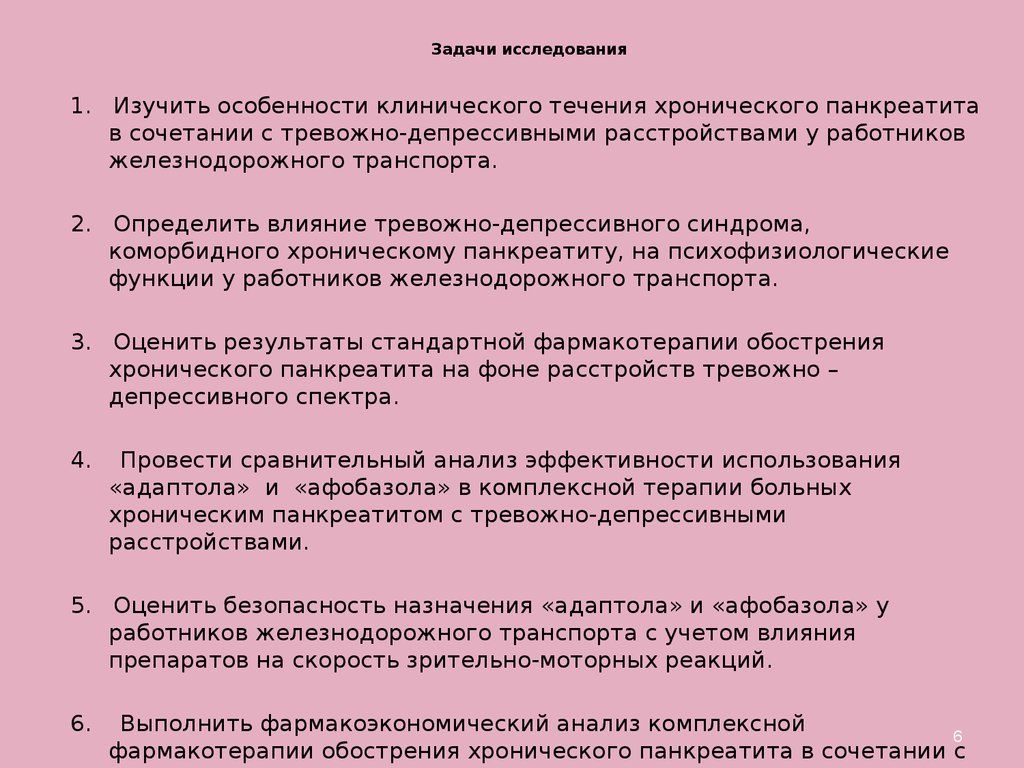 Задачи исследования

1. Изучить особенности клинического течения хронического панкреатита в сочетании с тревожно-депрессивными расстройствами у работников железнодорожного транспорта.

2. Определить влияние тревожно-депрессивного синдрома, коморбидного хроническому панкреатиту, на психофизиологические функции у работников железнодорожного транспорта.

3. Оценить результаты стандартной фармакотерапии обострения хронического панкреатита на фоне расстройств тревожно – депрессивного спектра.

4. Провести сравнительный анализ эффективности использования «адаптола» и «афобазола» в комплексной терапии больных хроническим панкреатитом с тревожно-депрессивными расстройствами.

5. Оценить безопасность назначения «адаптола» и «афобазола» у работников железнодорожного транспорта с учетом влияния препаратов на скорость зрительно-моторных реакций.

6. Выполнить фармакоэкономический анализ комплексной фармакотерапии обострения хронического панкреатита в сочетании с

6